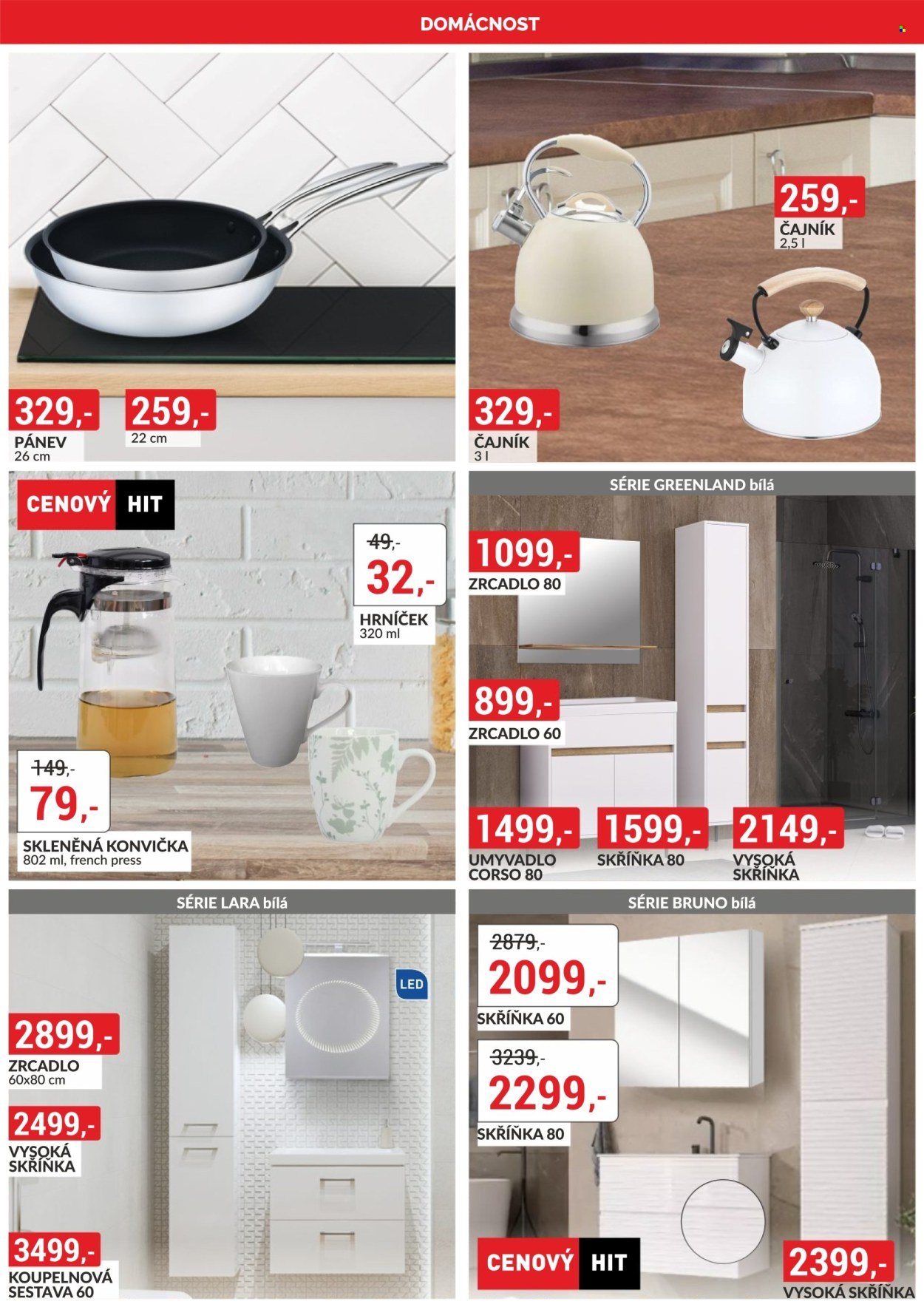 DOMÁCNOST

329,-
PÁNEV
26 cm

259,-
22 cm

259,-
ČAJNÍK
2,5 l

329,-
ČAJNÍK
3 l

CENOVÝ HIT

49,-
32,-
HRNÍČEK
320 ml

149,-
79,-
SKLENĚNÁ KONVIČKA
802 ml, french press

SÉRIE GREENLAND bílá

1099,-
ZRCADLO 80

899,-
ZRCADLO 60

1499,-
UMYVADLO CORSO 80

1599,-
SKŘÍŇKA 80

2149,-
VYSOKÁ SKŘÍŇKA

SÉRIE LARA bílá

LED

2899,-
ZRCADLO
60x80 cm

2499,-
VYSOKÁ SKŘÍŇKA

3499,-
KOUPELNOVÁ SESTAVA 60

SÉRIE BRUNO bílá

2879,-
2099,-
SKŘÍŇKA 60

3239,-
2299,-
SKŘÍŇKA 80

CENOVÝ HIT

2399,-
VYSOKÁ SKŘÍŇKA